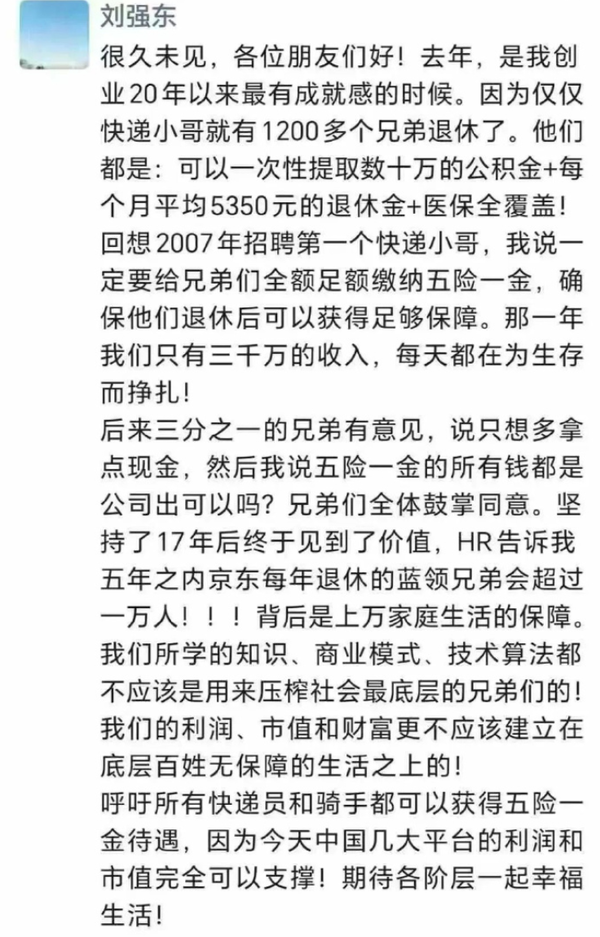 刘强东

很久未见，各位朋友们好！去年，是我创业20年以来最有成就感的时候。因为仅仅快递小哥就有1200多个兄弟退休了。他们都是：可以一次性提取数十万的公积金+每个月平均5350元的退休金+医保全覆盖！
回想2007年招聘第一个快递小哥，我说一定要给兄弟们全额足额缴纳五险一金，确保他们退休后可以获得足够保障。那一年我们只有三千万的收入，每天都在为生存而挣扎！
后来三分之一的兄弟有意见，说只想多拿点现金，然后我说五险一金的所有钱都是公司出可以吗？兄弟们全体鼓掌同意。坚持了17年后终于见到了价值，HR告诉我五年之内京东每年退休的蓝领兄弟会超过一万人！！！背后是上万家庭生活的保障。
我们所学的知识、商业模式、技术算法都不应该是用来压榨社会最底层的兄弟们的！
我们的利润、市值和财富更不应该建立在底层百姓无保障的生活之上的！
呼吁所有快递员和骑手都可以获得五险一金待遇，因为今天中国几大平台的利润和市值完全可以支撑！期待各阶层一起幸福生活！